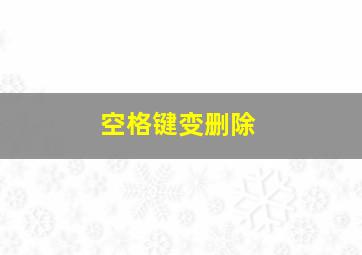 空格键变删除